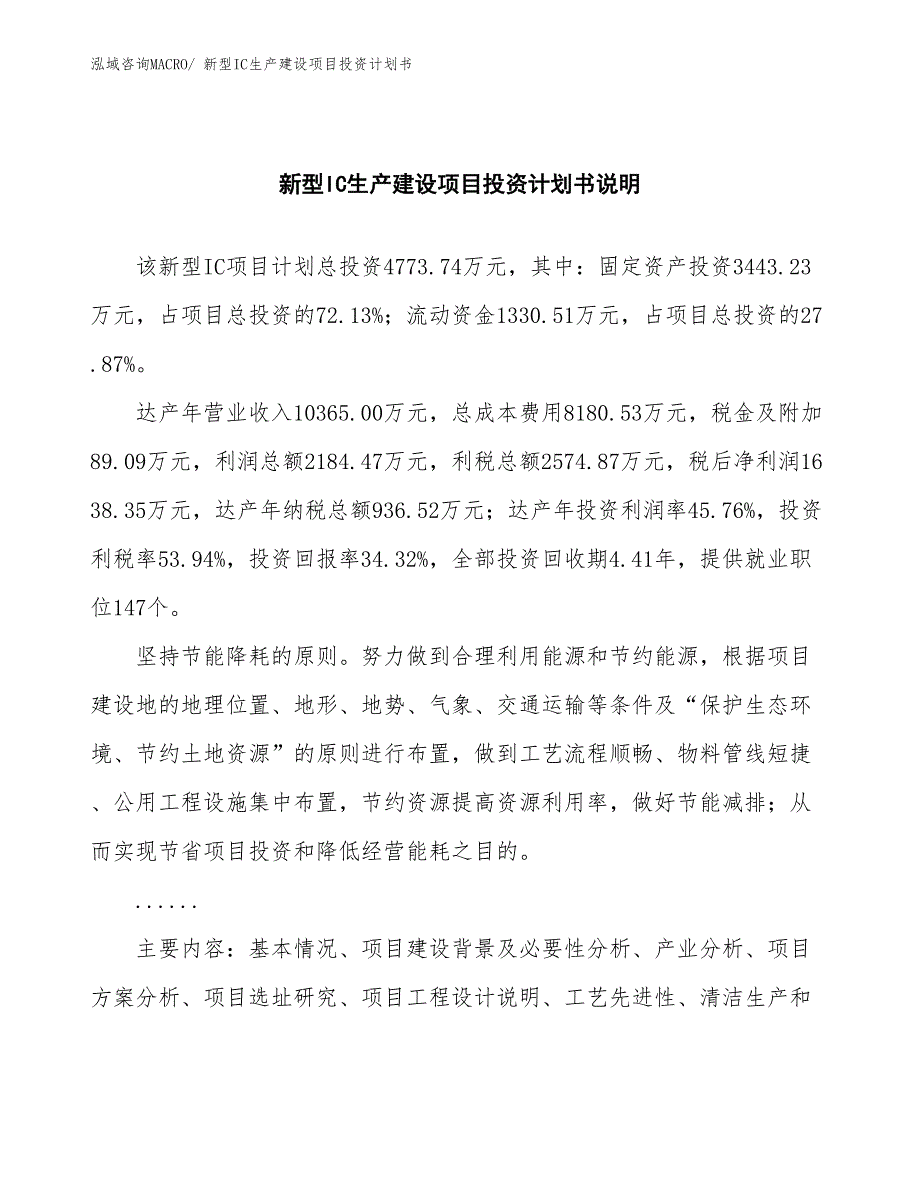 泓域咨询MACRO/ 新型IC生产建设项目投资计划书

新型IC生产建设项目投资计划书说明

该新型IC项目计划总投资4773.74万元，其中：固定资产投资3443.23万元，占项目总投资的72.13%；流动资金1330.51万元，占项目总投资的27.87%。

达产年营业收入10365.00万元，总成本费用8180.53万元，税金及附加89.09万元，利润总额2184.47万元，利税总额2574.87万元，税后净利润1638.35万元，达产年纳税总额936.52万元；达产年投资利润率45.76%，投资利税率53.94%，投资回报率34.32%，全部投资回收期4.41年，提供就业职位147个。

坚持节能降耗的原则。努力做到合理利用能源和节约能源，根据项目建设地的地理位置、地形、地势、气象、交通运输等条件及“保护生态环境、节约土地资源”的原则进行布置，做到工艺流程顺畅、物料管线短捷、公用工程设施集中布置，节约资源提高资源利用率，做好节能减排；从而实现节省项目投资和降低经营能耗之目的。

......

主要内容：基本情况、项目建设背景及必要性分析、产业分析、项目方案分析、项目选址研究、项目工程设计说明、工艺先进性、清洁生产和